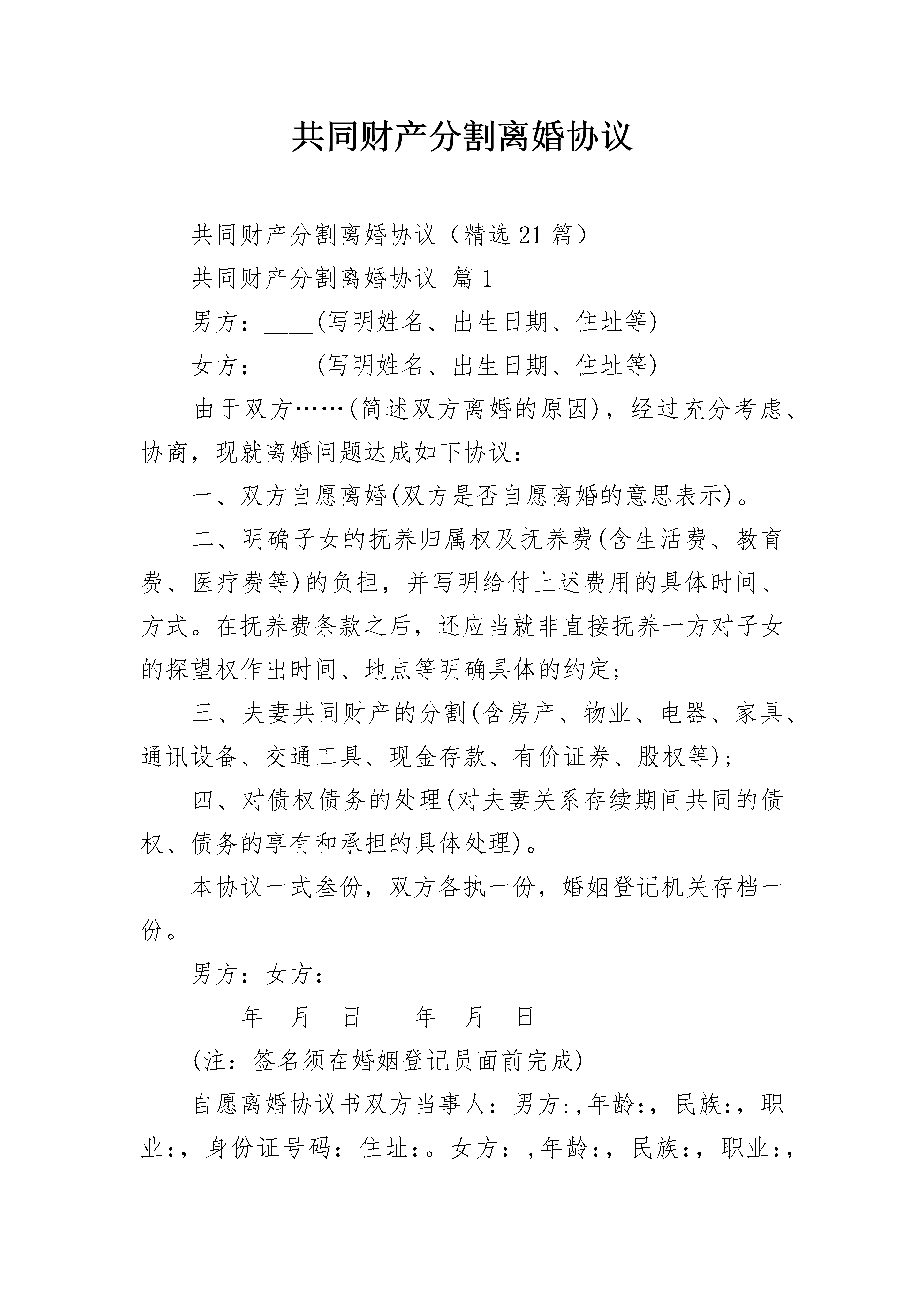 共同财产分割离婚协议

共同财产分割离婚协议（精选21篇）

共同财产分割离婚协议 篇1

男方：____(写明姓名、出生日期、住址等)

女方：____(写明姓名、出生日期、住址等)

由于双方……(简述双方离婚的原因)，经过充分考虑、协商，现就离婚问题达成如下协议：

一、双方自愿离婚(双方是否自愿离婚的意思表示)。

二、明确子女的抚养归属权及抚养费(含生活费、教育费、医疗费等)的负担，并写明给付上述费用的具体时间、方式。在抚养费条款之后，还应当就非直接抚养一方对子女的探望权作出时间、地点等明确具体的约定；

三、夫妻共同财产的分割(含房产、物业、电器、家具、通讯设备、交通工具、现金存款、有价证券、股权等)；

四、对债权债务的处理(对夫妻关系存续期间共同的债权、债务的享有和承担的具体处理)。

本协议一式叁份，双方各执一份，婚姻登记机关存档一份。

男方：女方：

____年__月__日____年__月__日

(注：签名须在婚姻登记员面前完成)

自愿离婚协议书双方当事人：男方：,年龄：，民族：，职业：，身份证号码：住址：。女方：，年龄：，民族：，职业：，